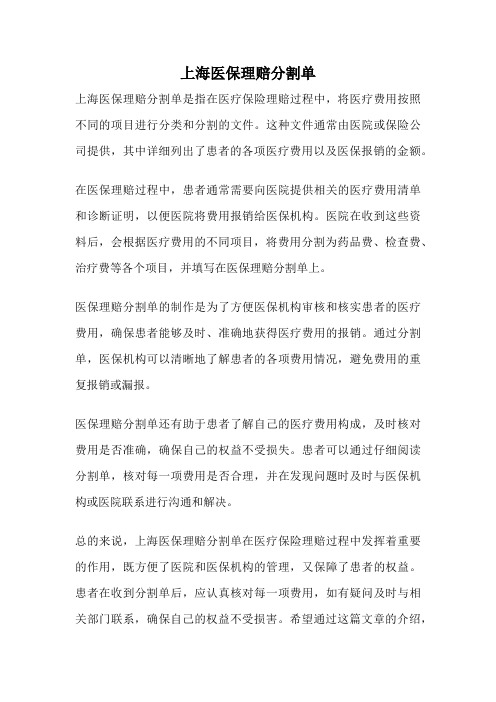 上海医保理赔分割单

上海医保理赔分割单是指在医疗保险理赔过程中，将医疗费用按照不同的项目进行分类和分割的文件。这种文件通常由医院或保险公司提供，其中详细列出了患者的各项医疗费用以及医保报销的金额。

在医保理赔过程中，患者通常需要向医院提供相关的医疗费用清单和诊断证明，以便医院将费用报销给医保机构。医院在收到这些资料后，会根据医疗费用的不同项目，将费用分割为药品费、检查费、治疗费等各个项目，并填写在医保理赔分割单上。

医保理赔分割单的制作是为了方便医保机构审核和核实患者的医疗费用，确保患者能够及时、准确地获得医疗费用的报销。通过分割单，医保机构可以清晰地了解患者的各项费用情况，避免费用的重复报销或漏报。

医保理赔分割单还有助于患者了解自己的医疗费用构成，及时核对费用是否准确，确保自己的权益不受损失。患者可以通过仔细阅读分割单，核对每一项费用是否合理，并在发现问题时及时与医保机构或医院联系进行沟通和解决。

总的来说，上海医保理赔分割单在医疗保险理赔过程中发挥着重要的作用，既方便了医院和医保机构的管理，又保障了患者的权益。患者在收到分割单后，应认真核对每一项费用，如有疑问及时与相关部门联系，确保自己的权益不受损害。希望通过这篇文章的介绍，